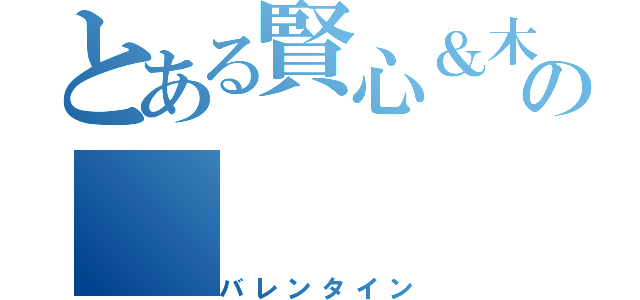 とある賢心＆木の

バレンタイン